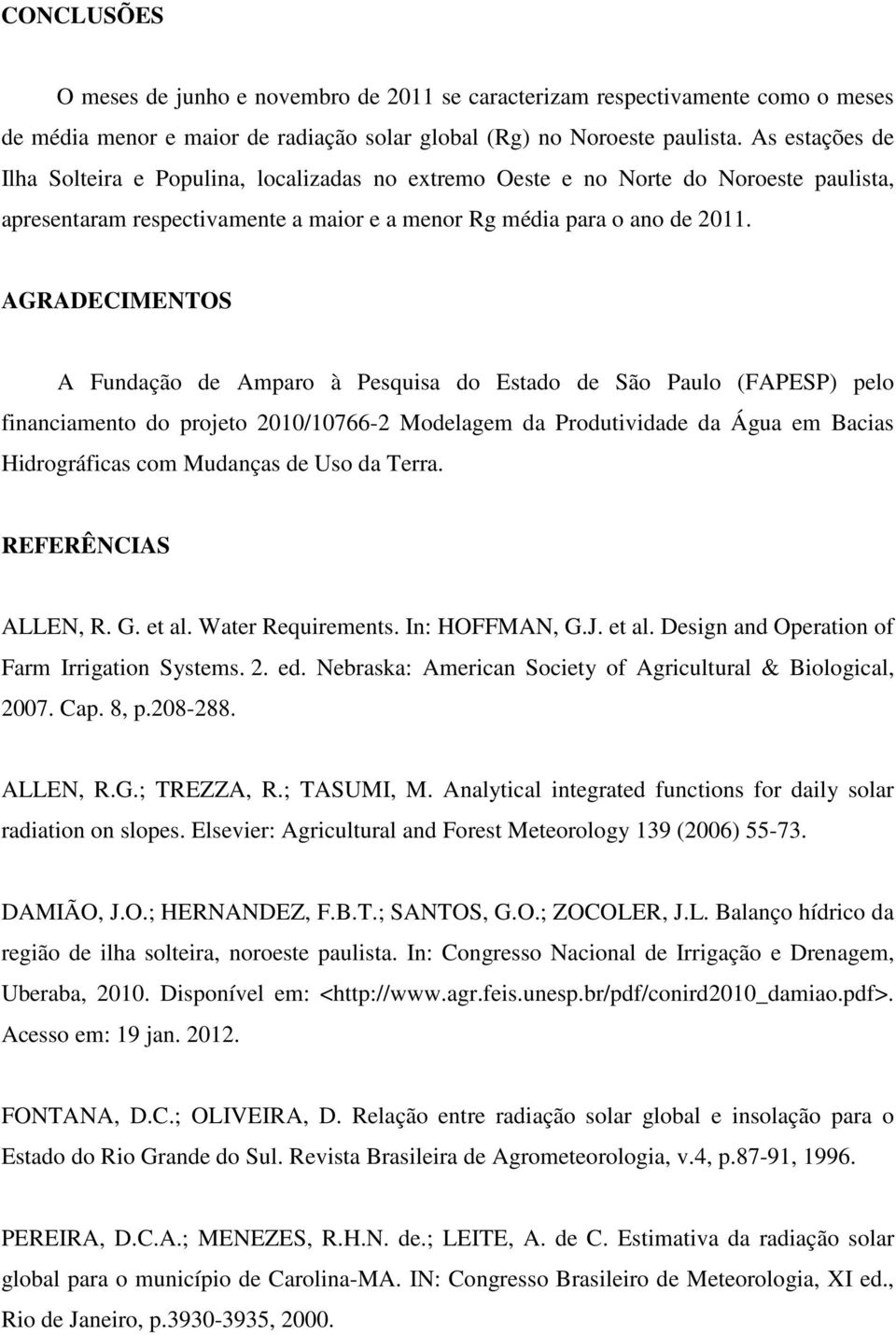 CONCLUSÕES

O meses de junho e novembro de 2011 se caracterizam respectivamente como o meses de média menor e maior de radiação solar global (Rg) no Noroeste paulista. As estações de Ilha Solteira e Populina, localizadas no extremo Oeste e no Norte do Noroeste paulista, apresentaram respectivamente a maior e a menor Rg média para o ano de 2011.

AGRADECIMENTOS

A Fundação de Amparo à Pesquisa do Estado de São Paulo (FAPESP) pelo financiamento do projeto 2010/10766-2 Modelagem da Produtividade da Água em Bacias Hidrográficas com Mudanças de Uso da Terra.

REFERÊNCIAS

ALLEN, R. G. et al. Water Requirements. In: HOFFMAN, G.J. et al. Design and Operation of Farm Irrigation Systems. 2. ed. Nebraska: American Society of Agricultural & Biological, 2007. Cap. 8, p.208-288.

ALLEN, R.G.; TREZZA, R.; TASUMI, M. Analytical integrated functions for daily solar radiation on slopes. Elsevier: Agricultural and Forest Meteorology 139 (2006) 55-73.

DAMIÃO, J.O.; HERNANDEZ, F.B.T.; SANTOS, G.O.; ZOCOLER, J.L. Balanço hídrico da região de ilha solteira, noroeste paulista. In: Congresso Nacional de Irrigação e Drenagem, Uberaba, 2010. Disponível em: <http://www.agr.feis.unesp.br/pdf/conird2010_damiao.pdf>. Acesso em: 19 jan. 2012.

FONTANA, D.C.; OLIVEIRA, D. Relação entre radiação solar global e insolação para o Estado do Rio Grande do Sul. Revista Brasileira de Agrometeorologia, v.4, p.87-91, 1996.

PEREIRA, D.C.A.; MENEZES, R.H.N. de.; LEITE, A. de C. Estimativa da radiação solar global para o município de Carolina-MA. IN: Congresso Brasileiro de Meteorologia, XI ed., Rio de Janeiro, p.3930-3935, 2000.